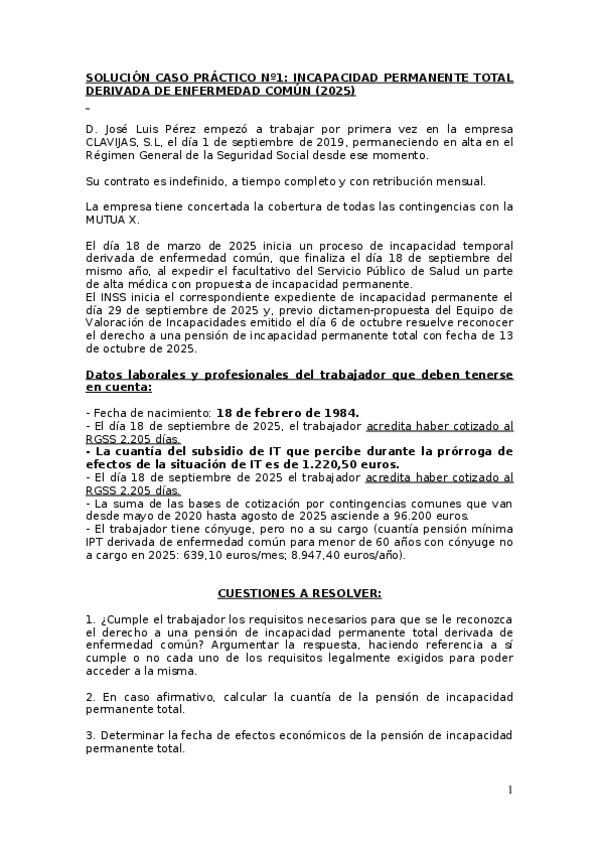 SOLUCIÓN CASO PRÁCTICO Nº1: INCAPACIDAD PERMANENTE TOTAL DERIVADA DE ENFERMEDAD COMÚN (2025)

D. José Luis Pérez empezó a trabajar por primera vez en la empresa CLAVIJAS, S.L, el día 1 de septiembre de 2019, permaneciendo en alta en el Régimen General de la Seguridad Social desde ese momento.

Su contrato es indefinido, a tiempo completo y con retribución mensual.

La empresa tiene concertada la cobertura de todas las contingencias con la MUTUA X.

El día 18 de marzo de 2025 inicia un proceso de incapacidad temporal derivada de enfermedad común, que finaliza el día 18 de septiembre del mismo año, al expedir el facultativo del Servicio Público de Salud un parte de alta médica con propuesta de incapacidad permanente.
El INSS inicia el correspondiente expediente de incapacidad permanente el día 29 de septiembre de 2025 y, previo dictamen-propuesta del Equipo de Valoración de Incapacidades emitido el día 6 de octubre resuelve reconocer el derecho a una pensión de incapacidad permanente total con fecha de 13 de octubre de 2025.

Datos laborales y profesionales del trabajador que deben tenerse en cuenta:

- Fecha de nacimiento: 18 de febrero de 1984.
- El día 18 de septiembre de 2025, el trabajador acredita haber cotizado al RGSS 2.205 días.
- La cuantía del subsidio de IT que percibe durante la prórroga de efectos de la situación de IT es de 1.220,50 euros.
- El día 18 de septiembre de 2025 el trabajador acredita haber cotizado al RGSS 2.205 días.
- La suma de las bases de cotización por contingencias comunes que van desde mayo de 2020 hasta agosto de 2025 asciende a 96.200 euros.
- El trabajador tiene cónyuge, pero no a su cargo (cuantía pensión mínima IPT derivada de enfermedad común para menor de 60 años con cónyuge no a cargo en 2025: 639,10 euros/mes; 8.947,40 euros/año).

CUESTIONES A RESOLVER:

1. ¿Cumple el trabajador los requisitos necesarios para que se le reconozca el derecho a una pensión de incapacidad permanente total derivada de enfermedad común? Argumentar la respuesta, haciendo referencia a sí cumple o no cada uno de los requisitos legalmente exigidos para poder acceder a la misma.

2. En caso afirmativo, calcular la cuantía de la pensión de incapacidad permanente total.

3. Determinar la fecha de efectos económicos de la pensión de incapacidad permanente total.

1